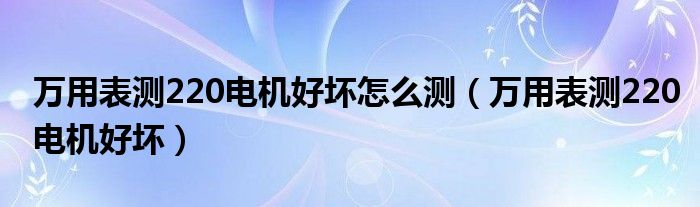 万用表测220电机好坏怎么测（万用表测220电机好坏）